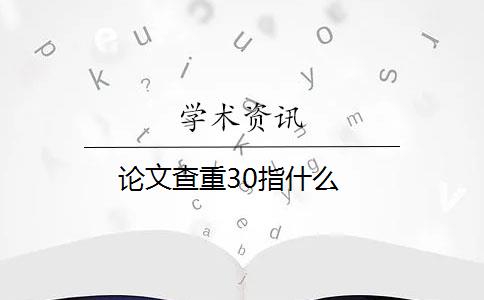 学术资讯

论文查重30指什么